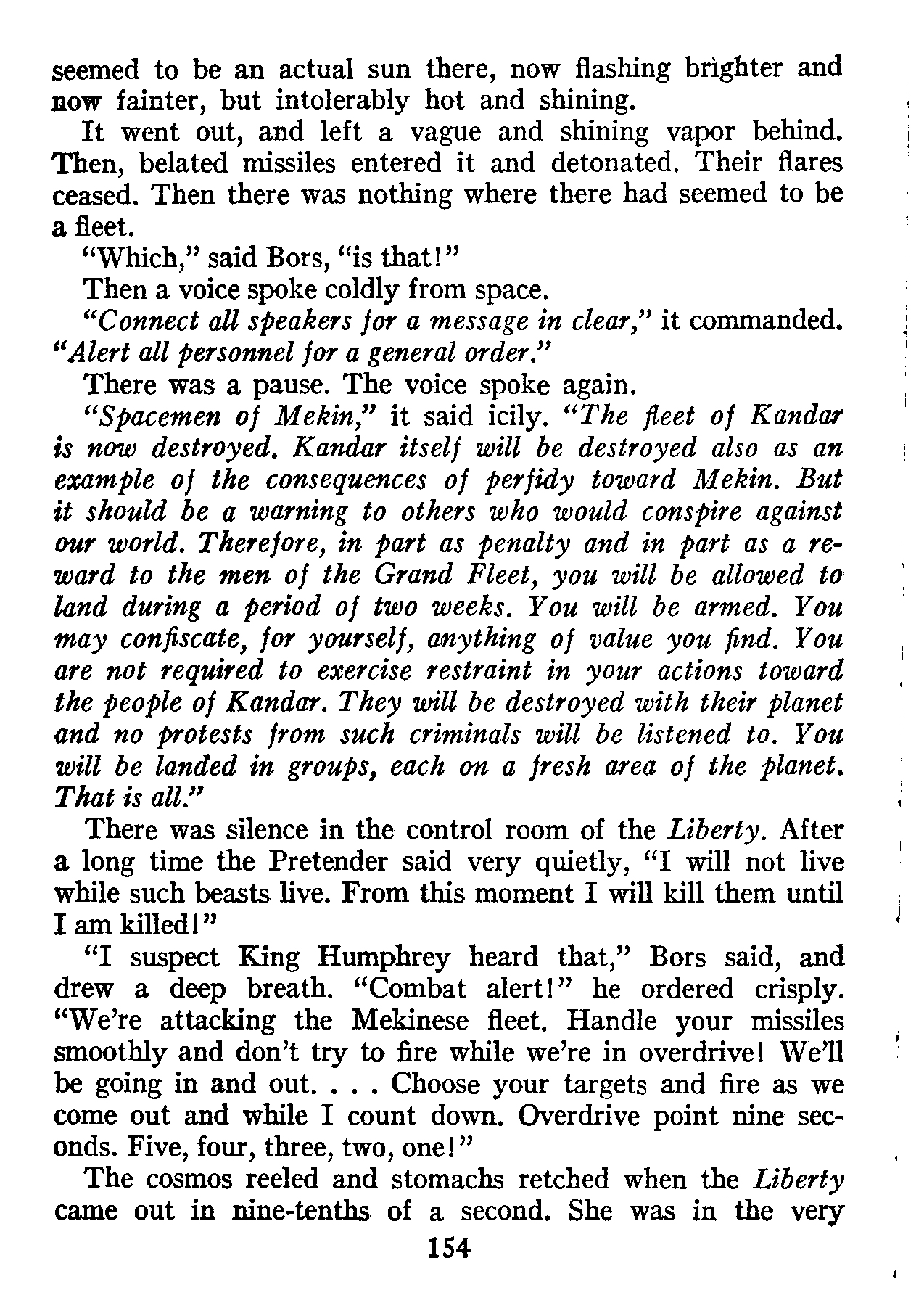 seemed to be an actual sun there, now flashing brighter and now fainter, but intolerably hot and shining.

It went out, and left a vague and shining vapor behind. Then, belated missiles entered it and detonated. Their flares ceased. Then there was nothing where there had seemed to be a fleet.

"Which," said Bors, "is that!"

Then a voice spoke coldly from space.

"Connect all speakers for a message in clear," it commanded. "Alert all personnel for a general order."

There was a pause. The voice spoke again.

"Spacemen of Mekin," it said icily. "The fleet of Kandar is now destroyed. Kandar itself will be destroyed also as an example of the consequences of perfidy toward Mekin. But it should be a warning to others who would conspire against our world. Therefore, in part as penalty and in part as a reward to the men of the Grand Fleet, you will be allowed to land during a period of two weeks. You will be armed. You may confiscate, for yourself, anything of value you find. You are not required to exercise restraint in your actions toward the people of Kandar. They will be destroyed with their planet and no protests from such criminals will be listened to. You will be landed in groups, each on a fresh area of the planet. That is all."

There was silence in the control room of the Liberty. After a long time the Pretender said very quietly, "I will not live while such beasts live. From this moment I will kill them until I am killed!"

"I suspect King Humphrey heard that," Bors said, and drew a deep breath. "Combat alert!" he ordered crisply. "We're attacking the Mekinese fleet. Handle your missiles smoothly and don't try to fire while we're in overdrive! We'll be going in and out. . . . Choose your targets and fire as we come out and while I count down. Overdrive point nine seconds. Five, four, three, two, one!"

The cosmos reeled and stomachs retched when the Liberty came out in nine-tenths of a second. She was in the very

154